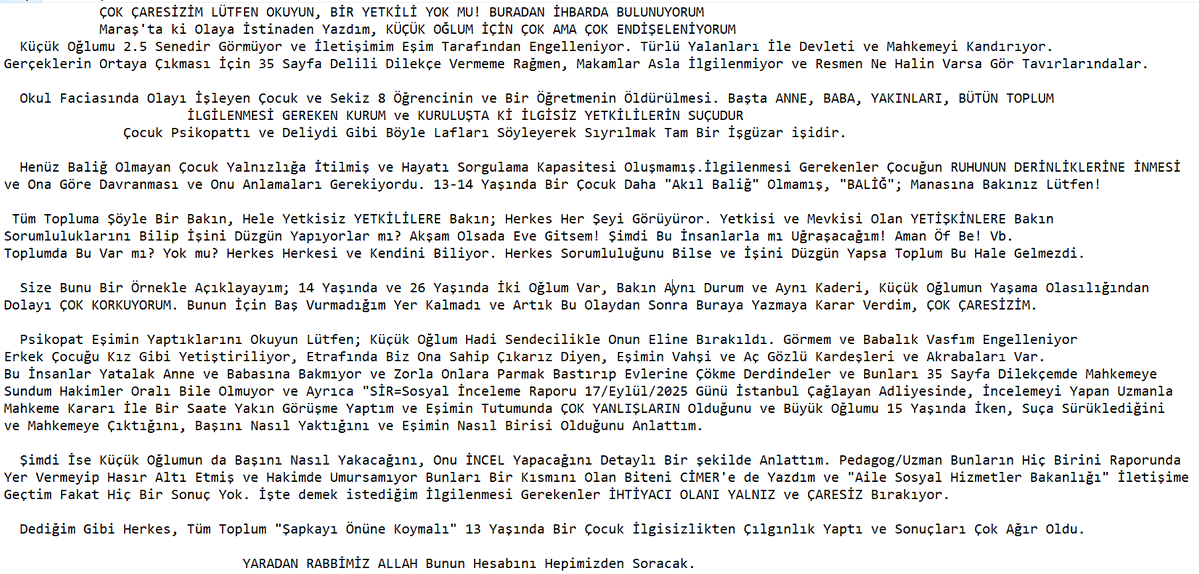 ÇOK ÇARESİZİM LÜTFEN OKUYUN, BİR YETKİLİ YOK MU! BURADAN İHBARDA BULUNUYORUM
Maraş'ta ki Olaya İstinaden Yazdım, KÜÇÜK OĞLUM İÇİN ÇOK AMA ÇOK ENDİŞELENİYORUM
Küçük Oğlumu 2.5 Senedir Görmüyor ve İletişimim Eşim Tarafından Engelleniyor. Türlü Yalanları İle Devleti ve Mahkemeyi Kandırıyor. Gerçeklerin Ortaya Çıkması İçin 35 Sayfa Delili Dilekçe Vermeme Rağmen, Makamlar Asla İlgilenmiyor ve Resmen Ne Halin Varsa Gör Tavırlarındalar.

Okul Faciasında Olayı İşleyen Çocuk ve Sekiz 8 Öğrencinin ve Bir Öğretmenin Öldürülmesi. Başta ANNE, BABA, YAKINLARI, BÜTÜN TOPLUM İLGİLENMESİ GEREKEN KURUM ve KURULUŞTA Kİ İLGİSİZ YETKİLİLERİN SUÇUDUR
Çocuk Psikopattı ve Deliydi Gibi Böyle Lafları Söyleyerek Sıyrılmak Tam Bir İşgüzar işidir.

Henüz Baliğ Olmayan Çocuk Yalnızlığa İtilmiş ve Hayatı Sorgulama Kapasitesi Oluşmamış.İlgilenmesi Gerekenler Çocuğun RUHUNUN DERİNLİKLERİNE İNMESİ ve Ona Göre Davranması ve Onu Anlamaları Gerekiyordu. 13-14 Yaşında Bir Çocuk Daha "Akıl Baliğ" Olmamış, "BALİĞ"; Manasına Bakınız Lütfen!

Tüm Topluma Şöyle Bir Bakın, Hele Yetkisiz YETKİLİLERE Bakın; Herkes Her Şeyi Görüyüror. Yetkisi ve Mevkisi Olan YETİŞKİNLERE Bakın Sorumluluklarını Bilip İşini Düzgün Yapıyorlar mı? Akşam Olsada Eve Gitsem! Şimdi Bu İnsanlarla mı Uğraşacağım! Aman Öf Be! Vb.
Toplumda Bu Var mı? Yok mu? Herkes Herkesi ve Kendini Biliyor. Herkes Sorumluluğunu Bilse ve İşini Düzgün Yapsa Toplum Bu Hale Gelmezdi.

Size Bunu Bir Örnekle Açıklayayım; 14 Yaşında ve 26 Yaşında İki Oğlum Var, Bakın Aynı Durum ve Aynı Kaderi, Küçük Oğlumun Yaşama Olasılığından Dolayı ÇOK KORKUYORUM. Bunun İçin Baş Vurmadığım Yer Kalmadı ve Artık Bu Olaydan Sonra Buraya Yazmaya Karar Verdim, ÇOK ÇARESİZİM.

Psikopat Eşimin Yaptıklarını Okuyun Lütfen; Küçük Oğlum Hadi Sendecilikle Onun Eline Bırakıldı. Görmem ve Babalık Vasfım Engelleniyor
Erkek Çocuğu Kız Gibi Yetiştiriliyor, Etrafında Biz Ona Sahip Çıkarız Diyen, Eşimin Vahşi ve Aç Gözlü Kardeşleri ve Akrabaları Var.
Bu İnsanlar Yatalak Anne ve Babasına Bakmıyor ve Zorla Onlara Parmak Bastırıp Evlerine Çökme Derdindeler ve Bunları 35 Sayfa Dilekçemde Mahkemeye Sundum Hakimler Oralı Bile Olmuyor ve Ayrıca "SİR=Sosyal İnceleme Raporu 17/Eylül/2025 Günü İstanbul Çağlayan Adliyesinde, İncelemeyi Yapan Uzmanla Mahkeme Kararı İle Bir Saate Yakın Görüşme Yaptım ve Eşimin Tutumunda ÇOK YANLIŞLARIN Olduğunu ve Büyük Oğlumu 15 Yaşında İken, Suça Sürüklediğini ve Mahkemeye Çıktığını, Başını Nasıl Yaktığını ve Eşimin Nasıl Birisi Olduğunu Anlattım.

Şimdi İse Küçük Oğlumun da Başını Nasıl Yakacağını, Onu İNCEL Yapacağını Detaylı Bir şekilde Anlattım. Pedagog/Uzman Bunların Hiç Birini Raporunda Yer Vermeyip Hasır Altı Etmiş ve Hakimde Umursamıyor Bunları Bir Kısmını Olan Biteni CİMER'e de Yazdım ve "Aile Sosyal Hizmetler Bakanlığı" İletişime Geçtim Fakat Hiç Bir Sonuç Yok. İşte demek istediğim İlgilenmesi Gerekenler İHTİYACI OLANI YALNIZ ve ÇARESİZ Bırakıyor.

Dediğim Gibi Herkes, Tüm Toplum "Şapkayı Önüne Koymalı" 13 Yaşında Bir Çocuk İlgisizlikten Çılgınlık Yaptı ve Sonuçları Çok Ağır Oldu.

YARADAN RABBİMİZ ALLAH Bunun Hesabını Hepimizden Soracak.